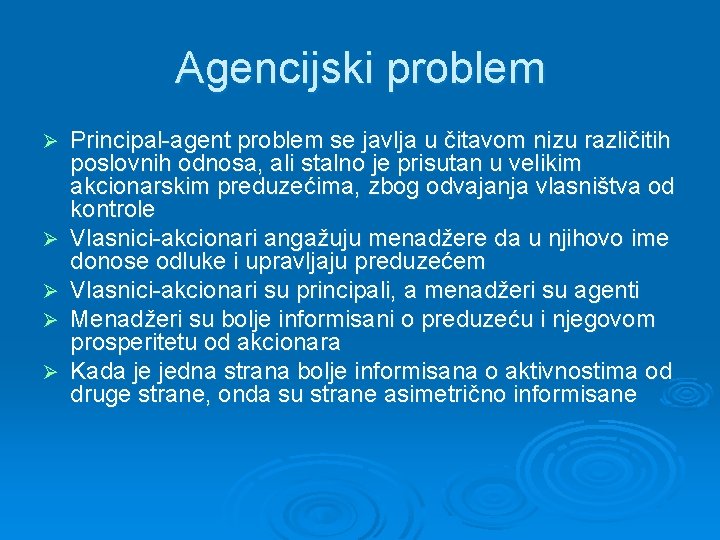 Agencijski problem

➢ Principal-agent problem se javlja u čitavom nizu različitih poslovnih odnosa, ali stalno je prisutan u velikim akcionarskim preduzećima, zbog odvajanja vlasništva od kontrole

➢ Vlasnici-akcionari angažuju menadžere da u njihovo ime donose odluke i upravljaju preduzećem

➢ Vlasnici-akcionari su principali, a menadžeri su agenti

➢ Menadžeri su bolje informisani o preduzeću i njegovom prosperitetu od akcionara

➢ Kada je jedna strana bolje informisana o aktivnostima od druge strane, onda su strane asimetrično informisane